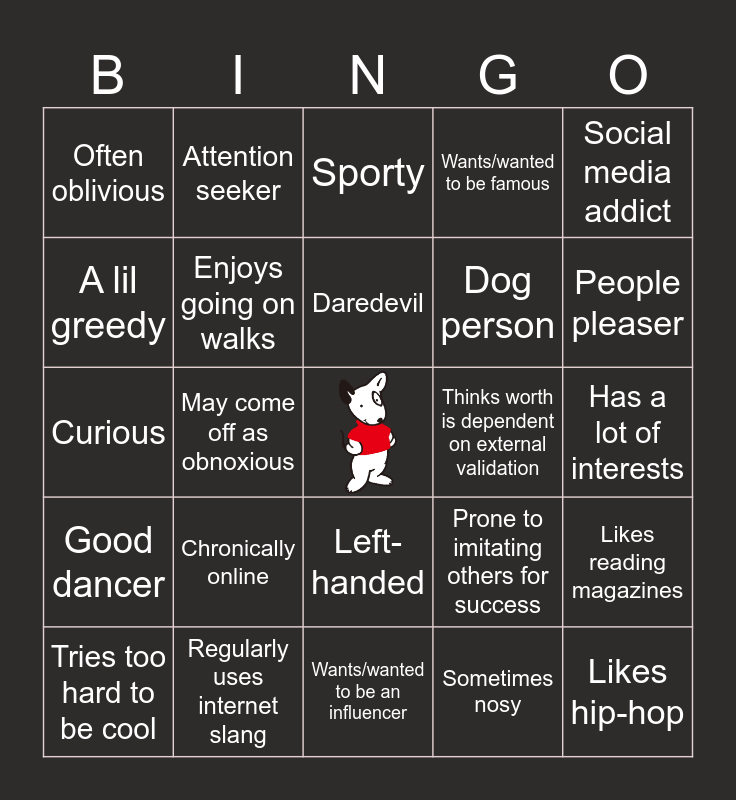 | B | I | N | G | O |
|---|---|---|---|---|
| Often oblivious | Attention seeker | Sporty | Wants/wanted to be famous | Social media addict |
| A lil greedy | Enjoys going on walks | Daredevil | Dog person | People pleaser |
| Curious | May come off as obnoxious |  | Thinks worth is dependent on external validation | Has a lot of interests |
| Good dancer | Chronically online | Left-handed | Prone to imitating others for success | Likes reading magazines |
| Tries too hard to be cool | Regularly uses internet slang | Wants/wanted to be an influencer | Sometimes nosy | Likes hip-hop |